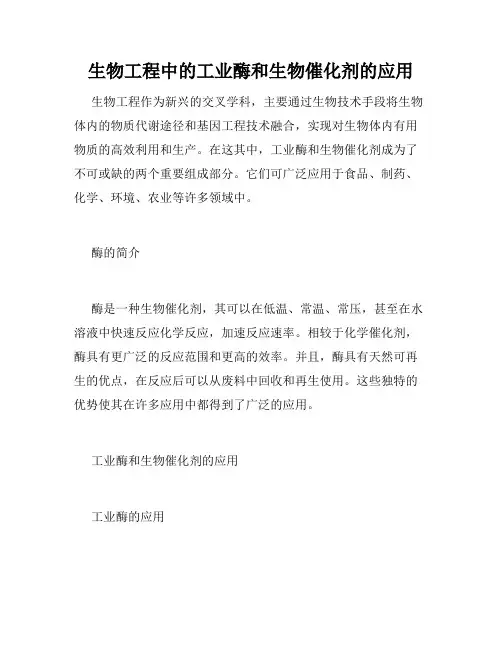 生物工程中的工业酶和生物催化剂的应用

生物工程作为新兴的交叉学科，主要通过生物技术手段将生物体内的物质代谢途径和基因工程技术融合，实现对生物体内有用物质的高效利用和生产。在这其中，工业酶和生物催化剂成为了不可或缺的两个重要组成部分。它们可广泛应用于食品、制药、化学、环境、农业等许多领域中。

酶的简介

酶是一种生物催化剂，其可以在低温、常温、常压，甚至在水溶液中快速反应化学反应，加速反应速率。相较于化学催化剂，酶具有更广泛的反应范围和更高的效率。并且，酶具有天然可再生的优点，在反应后可以从废料中回收和再生使用。这些独特的优势使其在许多应用中都得到了广泛的应用。

工业酶和生物催化剂的应用

工业酶的应用